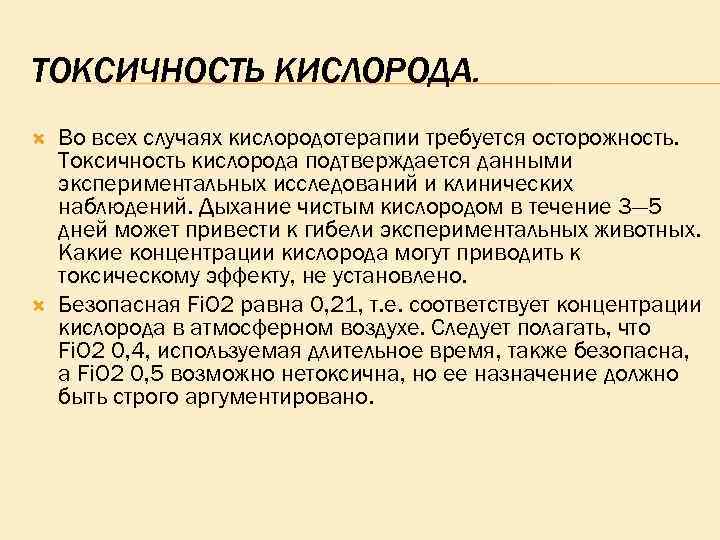 ТОКСИЧНОСТЬ КИСЛОРОДА.

Во всех случаях кислородотерапии требуется осторожность. Токсичность кислорода подтверждается данными экспериментальных исследований и клинических наблюдений. Дыхание чистым кислородом в течение 3—5 дней может привести к гибели экспериментальных животных. Какие концентрации кислорода могут приводить к токсическому эффекту, не установлено.

Безопасная FiO2 равна 0,21, т.е. соответствует концентрации кислорода в атмосферном воздухе. Следует полагать, что FiO2 0,4, используемая длительное время, также безопасна, а FiO2 0,5 возможно нетоксична, но ее назначение должно быть строго аргументировано.